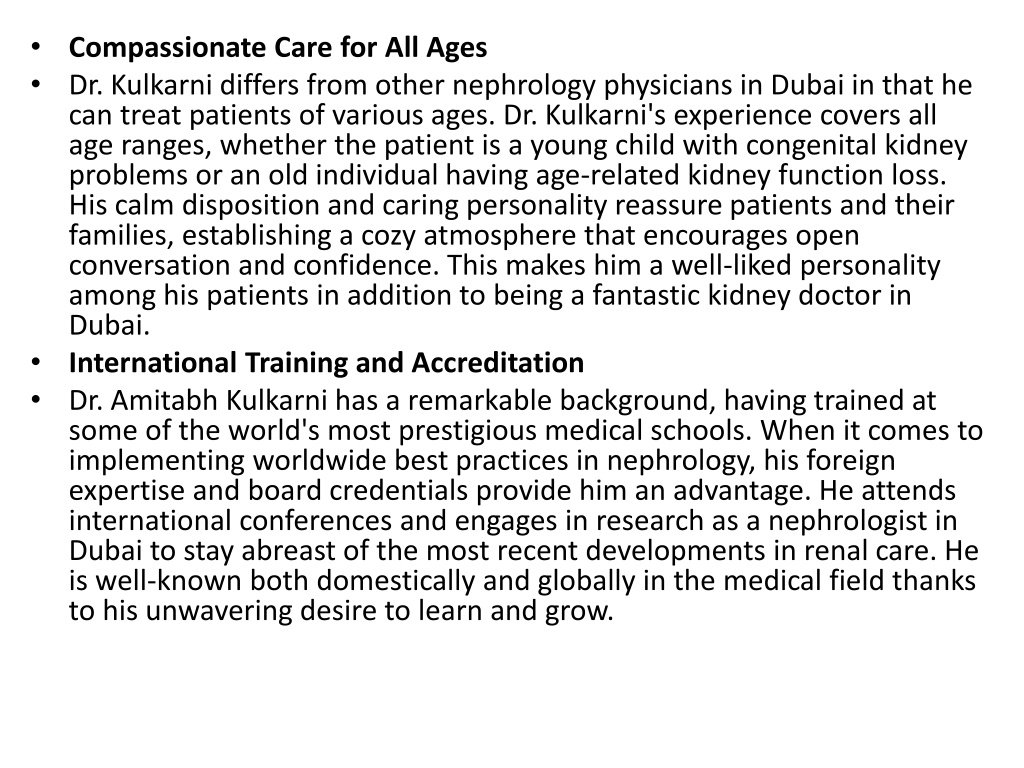 • Compassionate Care for All Ages
• Dr. Kulkarni differs from other nephrology physicians in Dubai in that he can treat patients of various ages. Dr. Kulkarni's experience covers all age ranges, whether the patient is a young child with congenital kidney problems or an old individual having age-related kidney function loss. His calm disposition and caring personality reassure patients and their families, establishing a cozy atmosphere that encourages open conversation and confidence. This makes him a well-liked personality among his patients in addition to being a fantastic kidney doctor in Dubai.
• International Training and Accreditation
• Dr. Amitabh Kulkarni has a remarkable background, having trained at some of the world's most prestigious medical schools. When it comes to implementing worldwide best practices in nephrology, his foreign expertise and board credentials provide him an advantage. He attends international conferences and engages in research as a nephrologist in Dubai to stay abreast of the most recent developments in renal care. He is well-known both domestically and globally in the medical field thanks to his unwavering desire to learn and grow.